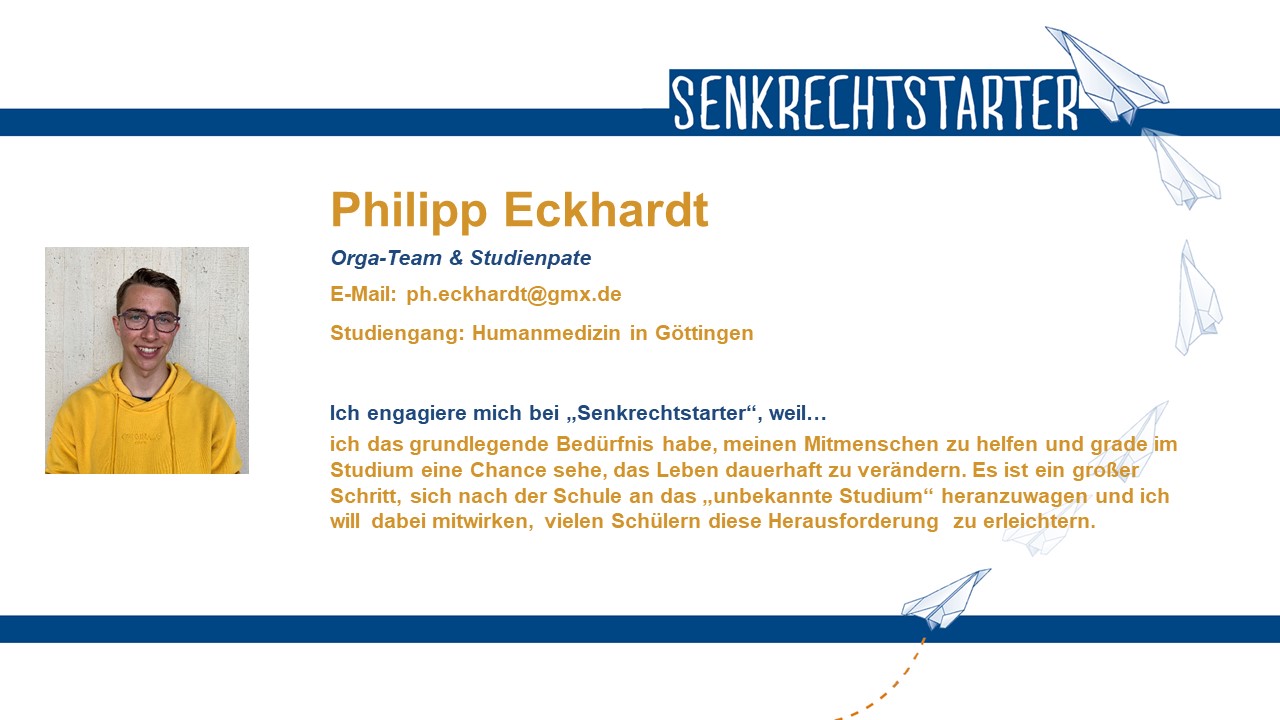 SENKRECHTSTARTER

Philipp Eckhardt

Orga-Team & Studienpate

E-Mail: ph.eckhardt@gmx.de

Studiengang: Humanmedizin in Göttingen

Ich engagiere mich bei „Senkrechtstarter“, weil…

ich das grundlegende Bedürfnis habe, meinen Mitmenschen zu helfen und grade im Studium eine Chance sehe, das Leben dauerhaft zu verändern. Es ist ein großer Schritt, sich nach der Schule an das „unbekannte Studium“ heranzuwagen und ich will dabei mitwirken, vielen Schülern diese Herausforderung zu erleichtern.